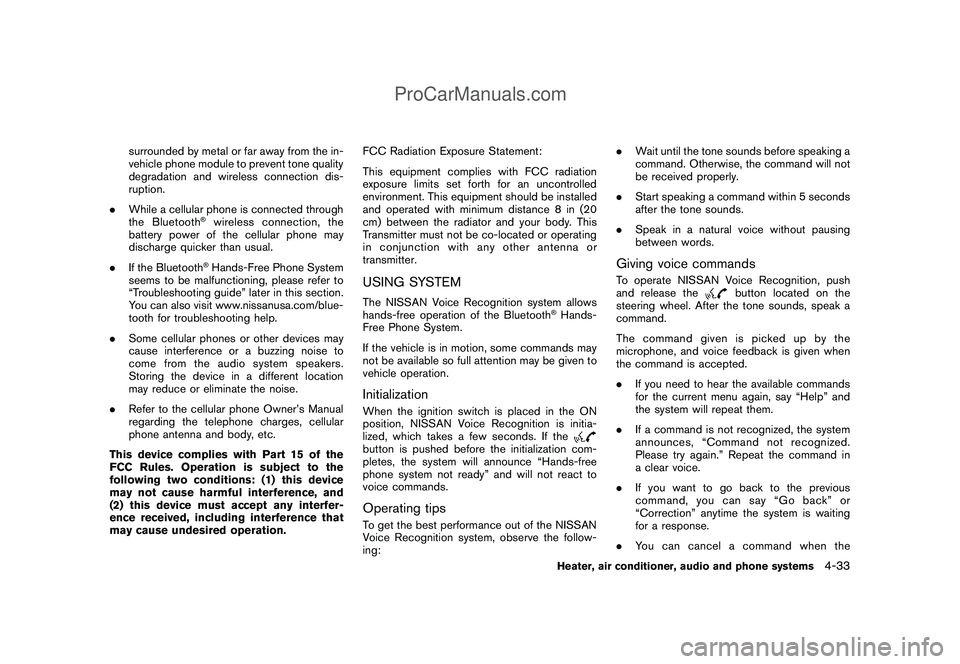 ProCarManuals.com

surrounded by metal or far away from the in-vehicle phone module to prevent tone quality degradation and wireless connection disruption.

. While a cellular phone is connected through the Bluetooth® wireless connection, the battery power of the cellular phone may discharge quicker than usual.

. If the Bluetooth® Hands-Free Phone System seems to be malfunctioning, please refer to "Troubleshooting guide" later in this section. You can also visit www.nissanusa.com/bluetooth for troubleshooting help.

. Some cellular phones or other devices may cause interference or a buzzing noise to come from the audio system speakers. Storing the device in a different location may reduce or eliminate the noise.

. Refer to the cellular phone Owner's Manual regarding the telephone charges, cellular phone antenna and body, etc.

This device complies with Part 15 of the FCC Rules. Operation is subject to the following two conditions: (1) this device may not cause harmful interference, and (2) this device must accept any interference received, including interference that may cause undesired operation.

FCC Radiation Exposure Statement:

This equipment complies with FCC radiation exposure limits set forth for an uncontrolled environment. This equipment should be installed and operated with minimum distance 8 in (20 cm) between the radiator and your body. This Transmitter must not be co-located or operating in conjunction with any other antenna or transmitter.

USING SYSTEM

The NISSAN Voice Recognition system allows hands-free operation of the Bluetooth® Hands-Free Phone System.

If the vehicle is in motion, some commands may not be available so full attention may be given to vehicle operation.

Initialization

When the ignition switch is placed in the ON position, NISSAN Voice Recognition is initialized, which takes a few seconds. If the button is pushed before the initialization completes, the system will announce "Hands-free phone system not ready" and will not react to voice commands.

Operating tips

To get the best performance out of the NISSAN Voice Recognition system, observe the following:

. Wait until the tone sounds before speaking a command. Otherwise, the command will not be received properly.

. Start speaking a command within 5 seconds after the tone sounds.

. Speak in a natural voice without pausing between words.

Giving voice commands

To operate NISSAN Voice Recognition, push and release the button located on the steering wheel. After the tone sounds, speak a command.

The command given is picked up by the microphone, and voice feedback is given when the command is accepted.

. If you need to hear the available commands for the current menu again, say "Help" and the system will repeat them.

. If a command is not recognized, the system announces, "Command not recognized. Please try again." Repeat the command in a clear voice.

. If you want to go back to the previous command, you can say "Go back" or "Correction" anytime the system is waiting for a response.

. You can cancel a command when the

Heater, air conditioner, audio and phone systems 4-33

carmanualsonline.info